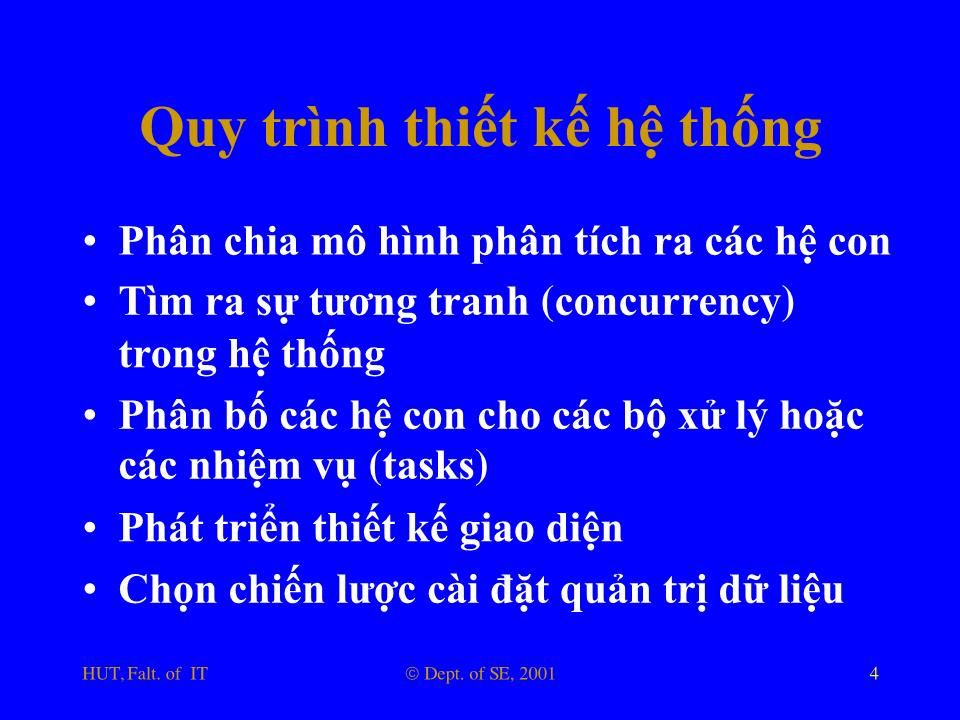 Quy trình thiết kế hệ thống

• Phân chia mô hình phân tích ra các hệ con
• Tìm ra sự tương tranh (concurrency) trong hệ thống
• Phân bố các hệ con cho các bộ xử lý hoặc các nhiệm vụ (tasks)
• Phát triển thiết kế giao diện
• Chọn chiến lược cài đặt quản trị dữ liệu

HUT, Falt. of IT © Dept. of SE, 2001 4